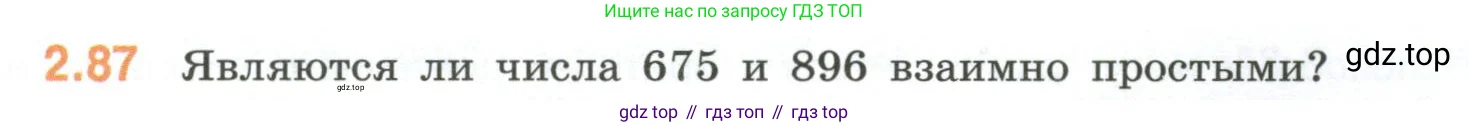 Ищите нас по запросу ГДЗ ТОП

2.87 Являются ли числа 675 и 896 взаимно простыми?

gdz.top

gdz.top

gdz top // гдз топ // гдз top